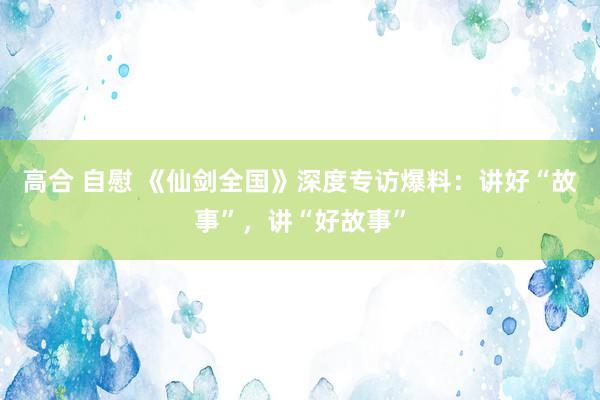 高合 自慰 《仙剑全国》深度专访爆料：讲好“故事”，讲“好故事”